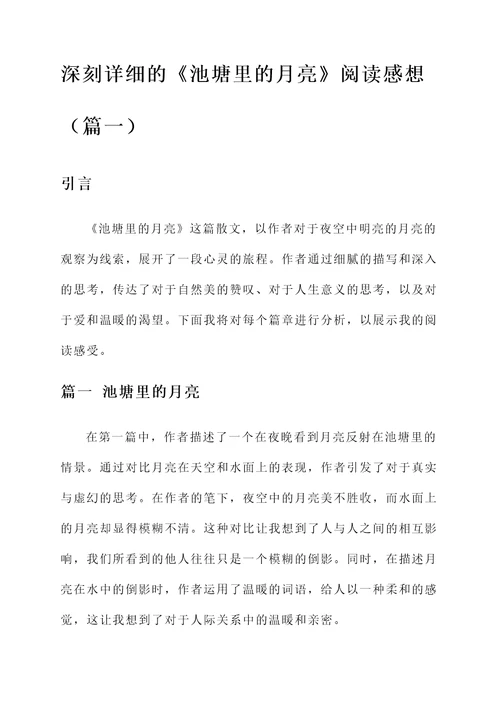 深刻详细的《池塘里的月亮》阅读感想（篇一）

引言

《池塘里的月亮》这篇散文，以作者对于夜空中明亮的月亮的观察为线索，展开了一段心灵的旅程。作者通过细腻的描写和深入的思考，传达了对于自然美的赞叹、对于人生意义的思考，以及对于爱和温暖的渴望。下面我将对每个篇章进行分析，以展示我的阅读感受。

篇一 池塘里的月亮

在第一篇中，作者描述了一个在夜晚看到月亮反射在池塘里的情景。通过对比月亮在天空和水面上的表现，作者引发了对于真实与虚幻的思考。在作者的笔下，夜空中的月亮美不胜收，而水面上的月亮却显得模糊不清。这种对比让我想到了人与人之间的相互影响，我们所看到的他人往往只是一个模糊的倒影。同时，在描述月亮在水中的倒影时，作者运用了温暖的词语，给人以一种柔和的感觉，这让我想到了对于人际关系中的温暖和亲密。